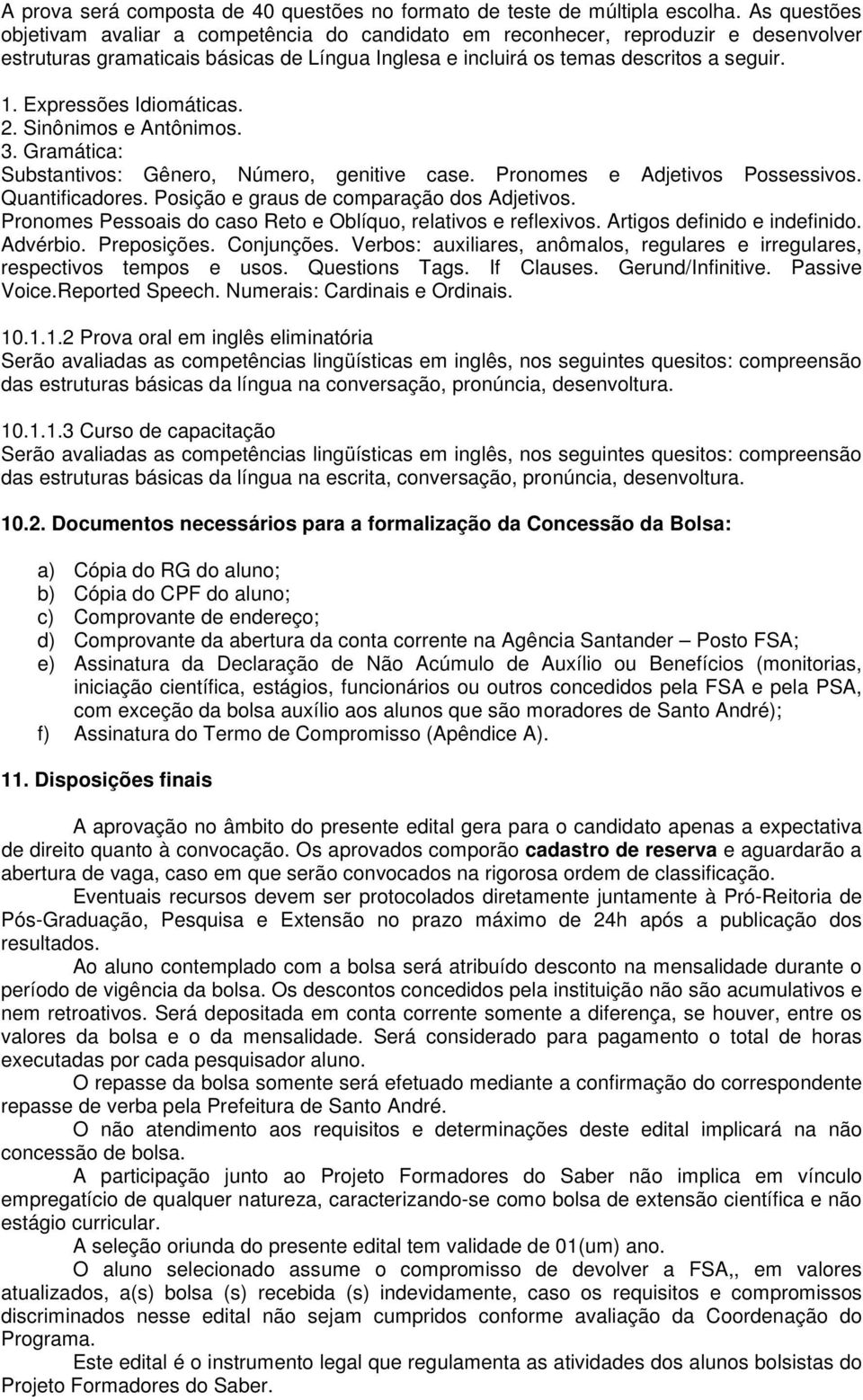 A prova será composta de 40 questões no formato de teste de múltipla escolha. As questões objetivam avaliar a competência do candidato em reconhecer, reproduzir e desenvolver estruturas gramaticais básicas de Língua Inglesa e incluirá os temas descritos a seguir.
1. Expressões Idiomáticas.
2. Sinônimos e Antônimos.
3. Gramática:
Substantivos: Gênero, Número, genitive case. Pronomes e Adjetivos Possessivos. Quantificadores. Posição e graus de comparação dos Adjetivos.
Pronomes Pessoais do caso Reto e Oblíquo, relativos e reflexivos. Artigos definido e indefinido. Advérbio. Preposições. Conjunções. Verbos: auxiliares, anômalos, regulares e irregulares, respectivos tempos e usos. Questions Tags. If Clauses. Gerund/Infinitive. Passive Voice.Reported Speech. Numerais: Cardinais e Ordinais.

10.1.1.2 Prova oral em inglês eliminatória
Serão avaliadas as competências lingüísticas em inglês, nos seguintes quesitos: compreensão das estruturas básicas da língua na conversação, pronúncia, desenvoltura.

10.1.1.3 Curso de capacitação
Serão avaliadas as competências lingüísticas em inglês, nos seguintes quesitos: compreensão das estruturas básicas da língua na escrita, conversação, pronúncia, desenvoltura.

10.2. Documentos necessários para a formalização da Concessão da Bolsa:

a) Cópia do RG do aluno;
b) Cópia do CPF do aluno;
c) Comprovante de endereço;
d) Comprovante da abertura da conta corrente na Agência Santander – Posto FSA;
e) Assinatura da Declaração de Não Acúmulo de Auxílio ou Benefícios (monitorias, iniciação científica, estágios, funcionários ou outros concedidos pela FSA e pela PSA, com exceção da bolsa auxílio aos alunos que são moradores de Santo André);
f) Assinatura do Termo de Compromisso (Apêndice A).

11. Disposições finais

A aprovação no âmbito do presente edital gera para o candidato apenas a expectativa de direito quanto à convocação. Os aprovados comporão cadastro de reserva e aguardarão a abertura de vaga, caso em que serão convocados na rigorosa ordem de classificação.
Eventuais recursos devem ser protocolados diretamente juntamente à Pró-Reitoria de Pós-Graduação, Pesquisa e Extensão no prazo máximo de 24h após a publicação dos resultados.
Ao aluno contemplado com a bolsa será atribuído desconto na mensalidade durante o período de vigência da bolsa. Os descontos concedidos pela instituição não são acumulativos e nem retroativos. Será depositada em conta corrente somente a diferença, se houver, entre os valores da bolsa e o da mensalidade. Será considerado para pagamento o total de horas executadas por cada pesquisador aluno.
O repasse da bolsa somente será efetuado mediante a confirmação do correspondente repasse de verba pela Prefeitura de Santo André.
O não atendimento aos requisitos e determinações deste edital implicará na não concessão de bolsa.
A participação junto ao Projeto Formadores do Saber não implica em vínculo empregatício de qualquer natureza, caracterizando-se como bolsa de extensão científica e não estágio curricular.
A seleção oriunda do presente edital tem validade de 01(um) ano.
O aluno selecionado assume o compromisso de devolver a FSA,, em valores atualizados, a(s) bolsa (s) recebida (s) indevidamente, caso os requisitos e compromissos discriminados nesse edital não sejam cumpridos conforme avaliação da Coordenação do Programa.
Este edital é o instrumento legal que regulamenta as atividades dos alunos bolsistas do Projeto Formadores do Saber.